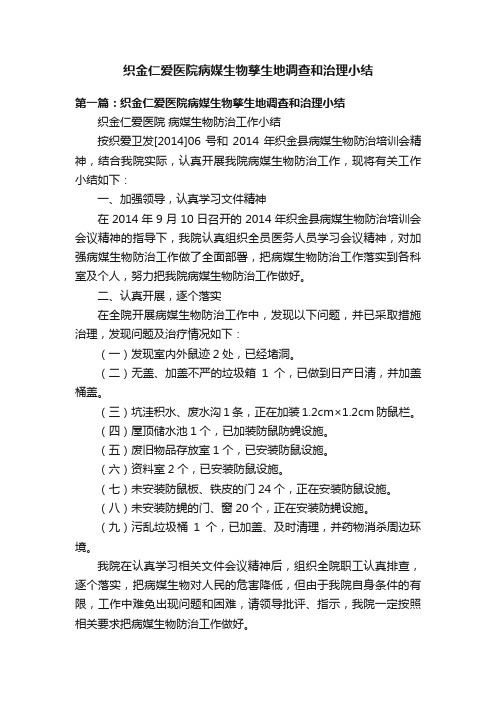 织金仁爱医院病媒生物孳生地调查和治理小结

第一篇：织金仁爱医院病媒生物孳生地调查和治理小结

织金仁爱医院 病媒生物防治工作小结

按织爱卫发[2014]06 号和 2014 年织金县病媒生物防治培训会精神，结合我院实际，认真开展我院病媒生物防治工作，现将有关工作小结如下：

一、加强领导，认真学习文件精神

在 2014 年 9 月 10 日召开的 2014 年织金县病媒生物防治培训会会议精神的指导下，我院认真组织全员医务人员学习会议精神，对加强病媒生物防治工作做了全面部署，把病媒生物防治工作落实到各科室及个人，努力把我院病媒生物防治工作做好。

二、认真开展，逐个落实

在全院开展病媒生物防治工作中，发现以下问题，并已采取措施治理，发现问题及治疗情况如下：

（一）发现室内外鼠迹 2 处，已经堵洞。

（二）无盖、加盖不严的垃圾箱 1 个，已做到日产日清，并加盖桶盖。

（三）坑洼积水、废水沟 1 条，正在加装 1.2cm×1.2cm 防鼠栏。

（四）屋顶储水池 1 个，已加装防鼠防蝇设施。

（五）废旧物品存放室 1 个，已安装防鼠设施。

（六）资料室 2 个，已安装防鼠设施。

（七）未安装防鼠板、铁皮的门 24 个，正在安装防鼠设施。

（八）未安装防蝇的门、窗 20 个，正在安装防蝇设施。

（九）污乱垃圾桶 1 个，已加盖、及时清理，并药物消杀周边环境。

我院在认真学习相关文件会议精神后，组织全院职工认真排查，逐个落实，把病媒生物对人民的危害降低，但由于我院自身条件的有限，工作中难免出现问题和困难，请领导批评、指示，我院一定按照相关要求把病媒生物防治工作做好。